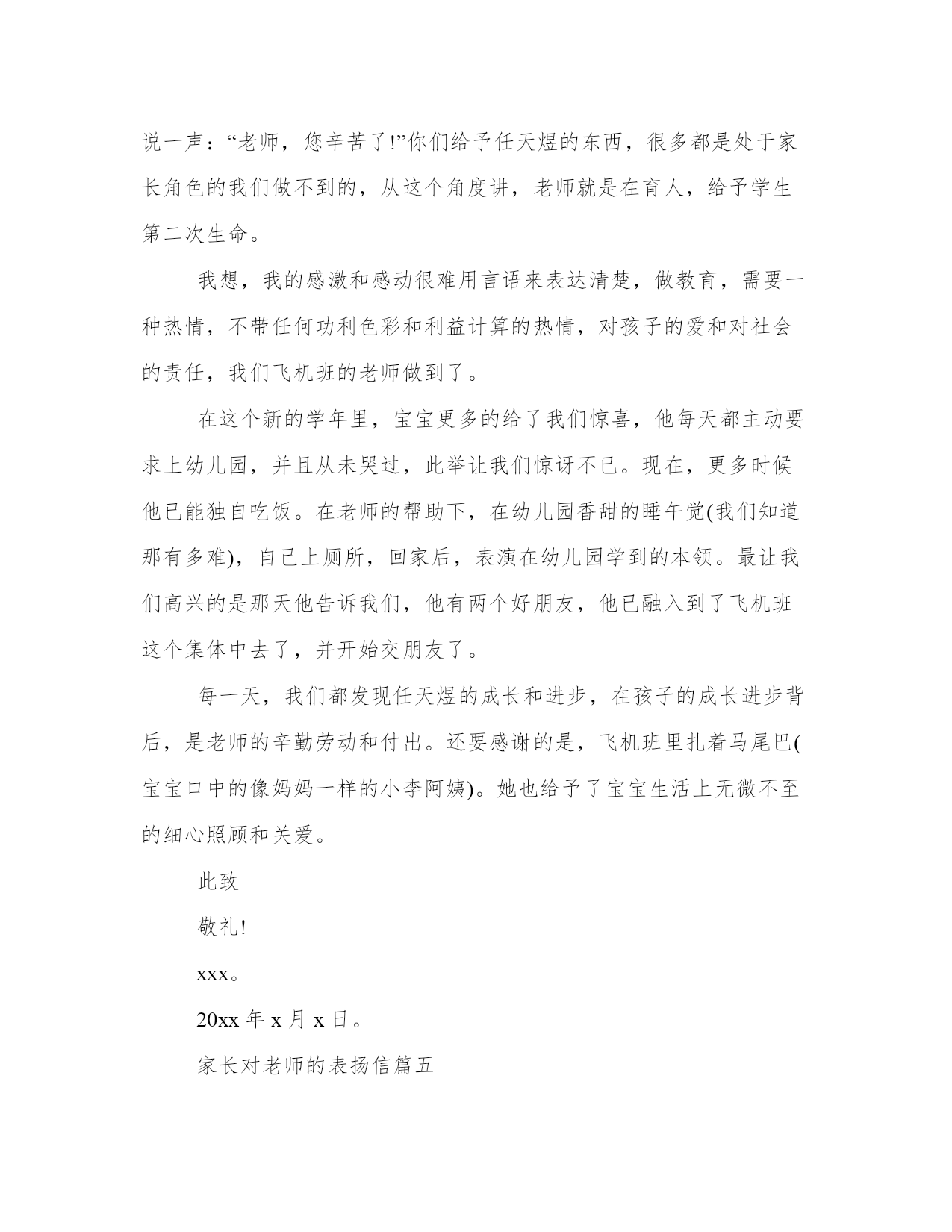 说一声：“老师，您辛苦了!”你们给予任天煜的东西，很多都是处于家长角色的我们做不到的，从这个角度讲，老师就是在育人，给予学生第二次生命。

我想，我的感激和感动很难用言语来表达清楚，做教育，需要一种热情，不带任何功利色彩和利益计算的热情，对孩子的爱和对社会的责任，我们飞机班的老师做到了。

在这个新的学年里，宝宝更多的给了我们惊喜，他每天都主动要求上幼儿园，并且从未哭过，此举让我们惊讶不已。现在，更多时候他已能独自吃饭。在老师的帮助下，在幼儿园香甜的睡午觉(我们知道那有多难)，自己上厕所，回家后，表演在幼儿园学到的本领。最让我们高兴的是那天他告诉我们，他有两个好朋友，他已融入到了飞机班这个集体中去了，并开始交朋友了。

每一天，我们都发现任天煜的成长和进步，在孩子的成长进步背后，是老师的辛勤劳动和付出。还要感谢的是，飞机班里扎着马尾巴(宝宝口中的像妈妈一样的小李阿姨)。她也给予了宝宝生活上无微不至的细心照顾和关爱。

此致

敬礼!

xxx。

20xx 年 x 月 x 日。

家长对老师的表扬信篇五